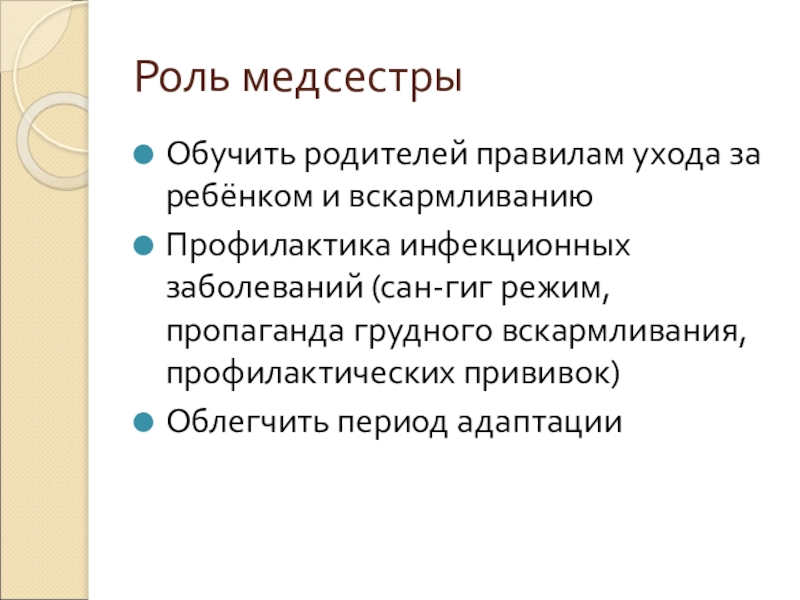 Роль медсестры

Обучить родителей правилам ухода за ребёнком и вскармливанию

Профилактика инфекционных заболеваний (сан-гиг режим, пропаганда грудного вскармливания, профилактических прививок)

Облегчить период адаптации